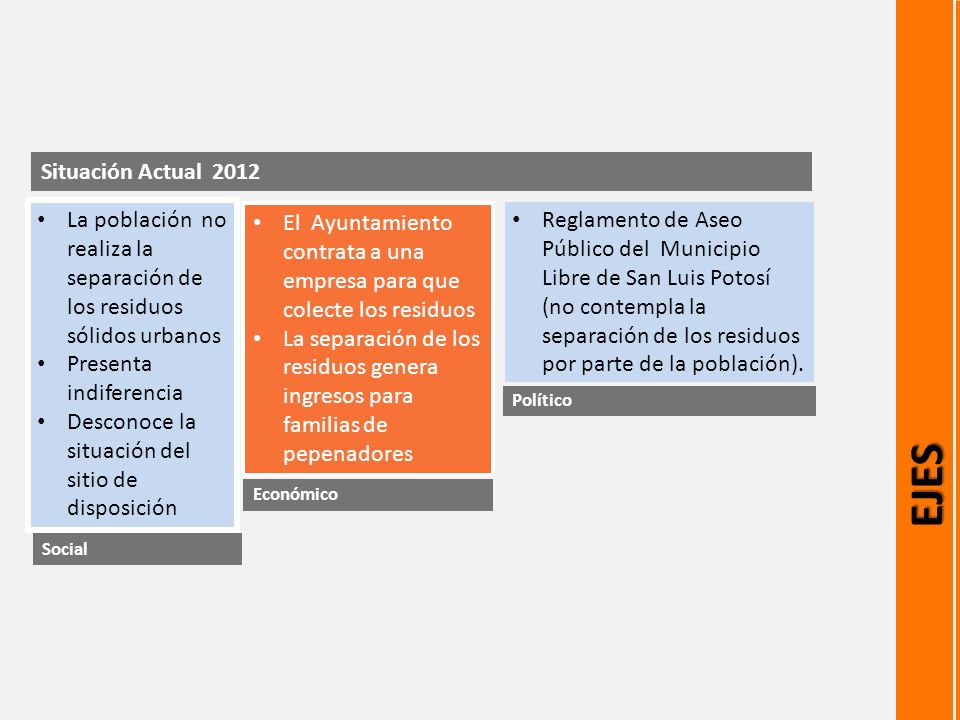 Situación Actual 2012

• La población no realiza la separación de los residuos sólidos urbanos
• Presenta indiferencia
• Desconoce la situación del sitio de disposición

Social

• El Ayuntamiento contrata a una empresa para que colecte los residuos
• La separación de los residuos genera ingresos para familias de pepenadores

Económico

• Reglamento de Aseo Público del Municipio Libre de San Luis Potosí (no contempla la separación de los residuos por parte de la población).

Político

EJES